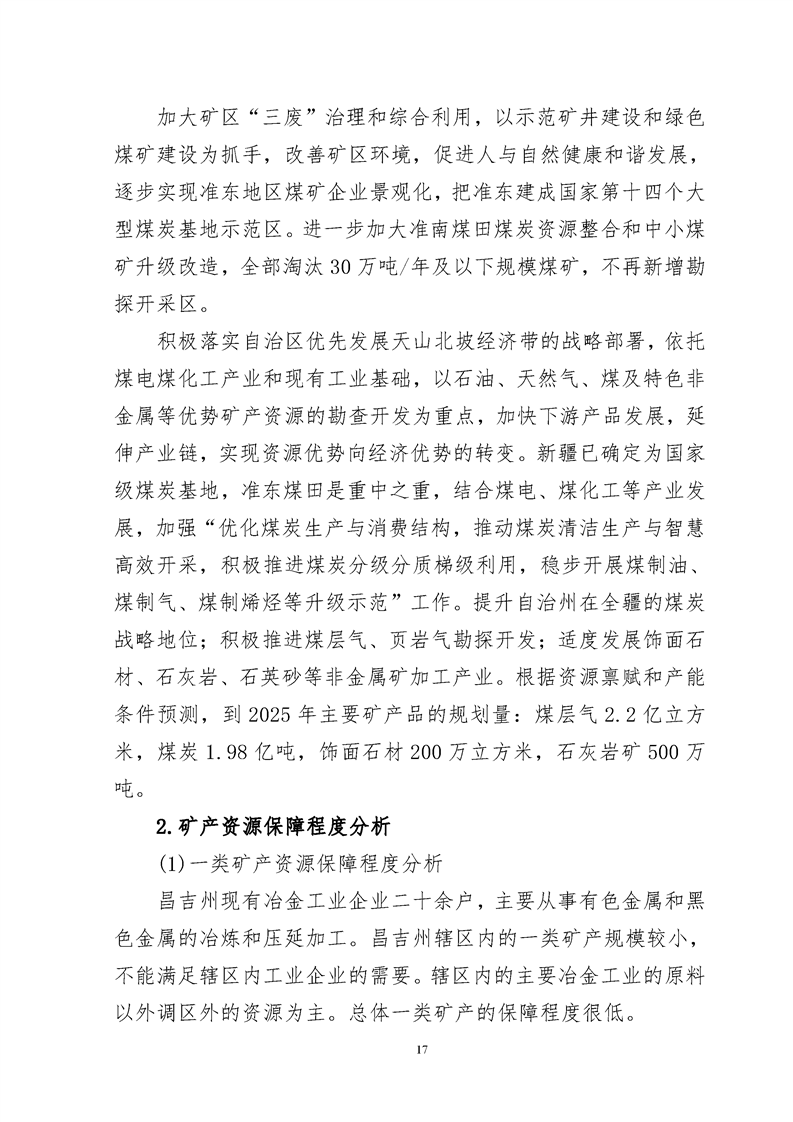 加大矿区“三废”治理和综合利用，以示范矿井建设和绿色煤矿建设为抓手，改善矿区环境，促进人与自然健康和谐发展，逐步实现准东地区煤矿企业景观化，把准东建成国家第十四个大型煤炭基地示范区。进一步加大准南煤田煤炭资源整合和中小煤矿升级改造，全部淘汰30万吨/年及以下规模煤矿，不再新增勘探开采区。

积极落实自治区优先发展天山北坡经济带的战略部署，依托煤电煤化工产业和现有工业基础，以石油、天然气、煤及特色非金属等优势矿产资源的勘查开发为重点，加快下游产品发展，延伸产业链，实现资源优势向经济优势的转变。新疆已确定为国家级煤炭基地，准东煤田是重中之重，结合煤电、煤化工等产业发展，加强“优化煤炭生产与消费结构，推动煤炭清洁生产与智慧高效开采，积极推进煤炭分级分质梯级利用，稳步开展煤制油、煤制气、煤制烯烃等升级示范”工作。提升自治州在全疆的煤炭战略地位；积极推进煤层气、页岩气勘探开发；适度发展饰面石材、石灰岩、石英砂等非金属矿加工产业。根据资源禀赋和产能条件预测，到2025年主要矿产品的规划量：煤层气2.2亿立方米，煤炭1.98亿吨，饰面石材200万立方米，石灰岩矿500万吨。

2.矿产资源保障程度分析

(1)一类矿产资源保障程度分析

昌吉州现有冶金工业企业二十余户，主要从事有色金属和黑色金属的冶炼和压延加工。昌吉州辖区内的一类矿产规模较小，不能满足辖区内工业企业的需要。辖区内的主要冶金工业的原料以外调区外的资源为主。总体一类矿产的保障程度很低。

17